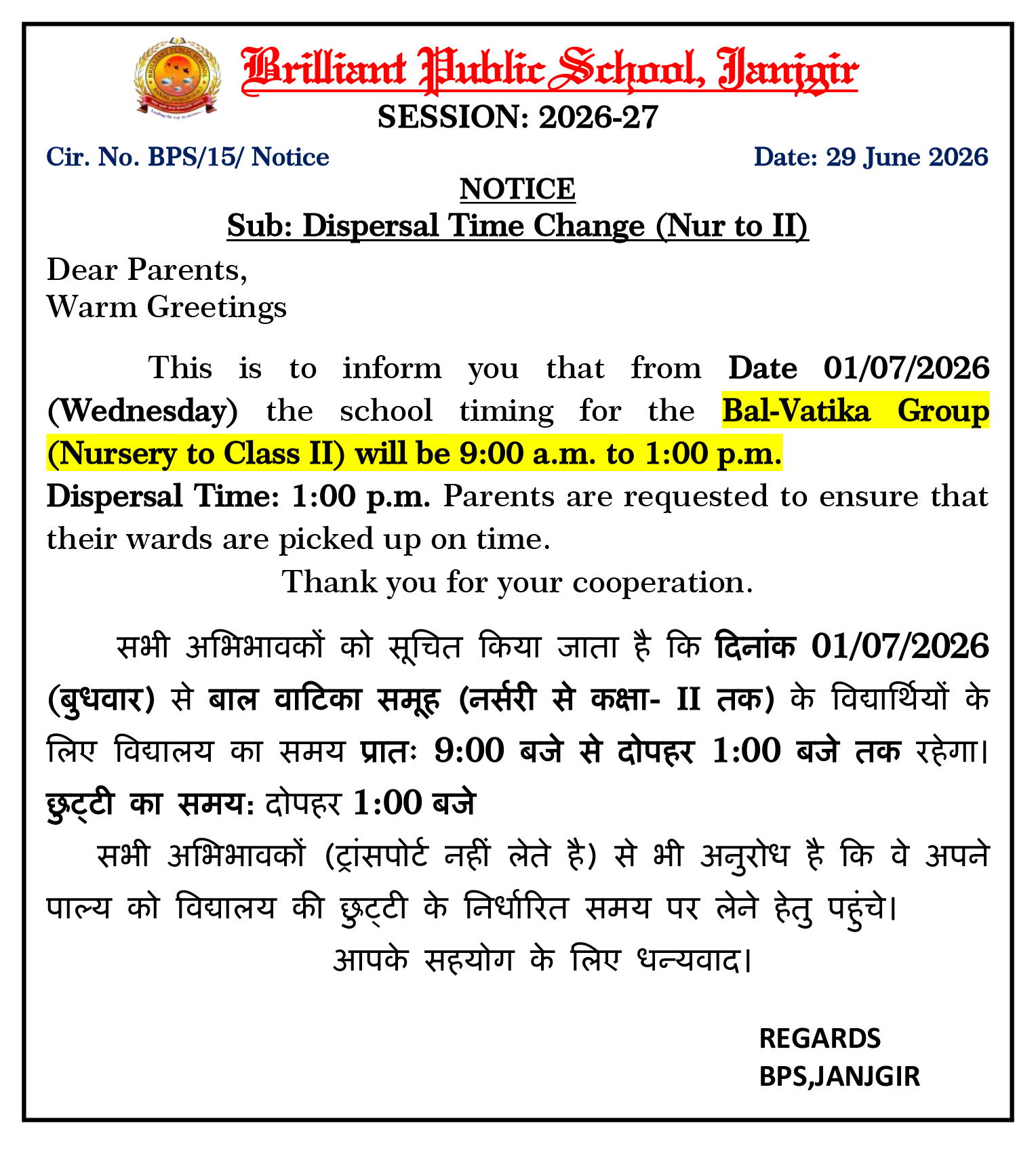 Brilliant Public School, Janjgir
SESSION: 2026-27

Cir. No. BPS/15/ Notice

Date: 29 June 2026

NOTICE
Sub: Dispersal Time Change (Nur to II)

Dear Parents,
Warm Greetings

This is to inform you that from Date 01/07/2026 (Wednesday) the school timing for the Bal-Vatika Group (Nursery to Class II) will be 9:00 a.m. to 1:00 p.m.
Dispersal Time: 1:00 p.m. Parents are requested to ensure that their wards are picked up on time.

Thank you for your cooperation.

सभी अभिभावकों को सूचित किया जाता है कि दिनांक 01/07/2026 (बुधवार) से बाल वाटिका समूह (नर्सरी से कक्षा- II तक) के विद्यार्थियों के लिए विद्यालय का समय प्रातः 9:00 बजे से दोपहर 1:00 बजे तक रहेगा।
छुट्टी का समय: दोपहर 1:00 बजे
सभी अभिभावकों (ट्रांसपोर्ट नहीं लेते है) से भी अनुरोध है कि वे अपने पाल्य को विद्यालय की छुट्टी के निर्धारित समय पर लेने हेतु पहुंचे।
आपके सहयोग के लिए धन्यवाद।

REGARDS
BPS,JANJGIR